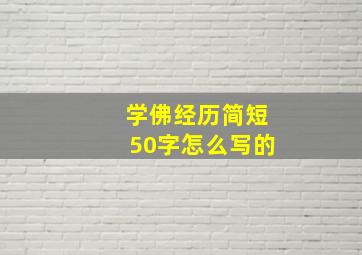 学佛经历简短
50字怎么写的